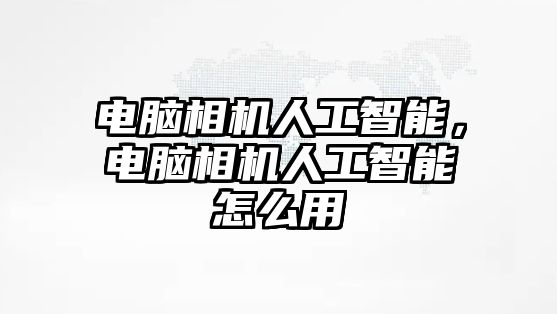 电脑相机人工智能，电脑相机人工智能怎么用